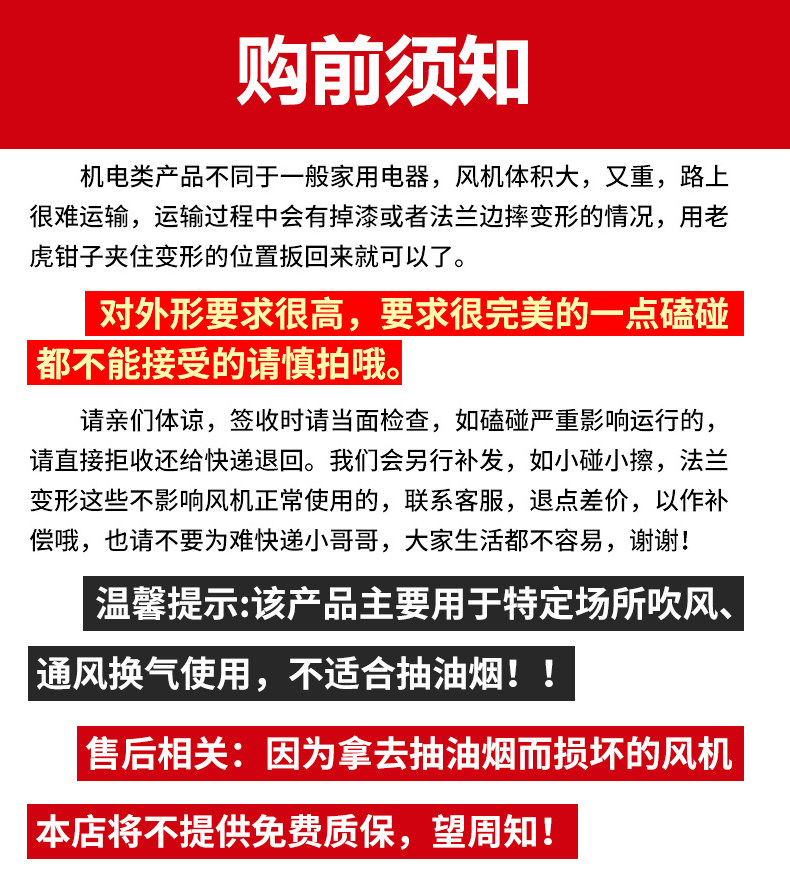 购前须知

机电类产品不同于一般家用电器，风机体积大，又重，路上很难运输，运输过程中会有掉漆或者法兰边摔变形的情况，用老虎钳子夹住变形的位置扳回来就可以了。

对外形要求很高，要求很完美的一点磕碰都不能接受的请慎拍哦。

请亲们体谅，签收时请当面检查，如磕碰严重影响运行的，请直接拒收还给快递退回。我们会另行补发，如小碰小擦，法兰变形这些不影响风机正常使用的，联系客服，退点差价，以作补偿哦，也请不要为难快递小哥哥，大家生活都不容易，谢谢！

温馨提示:该产品主要用于特定场所吹风、通风换气使用，不适合抽油烟！！

售后相关：因为拿去抽油烟而损坏的风机本店将不提供免费质保，望周知！